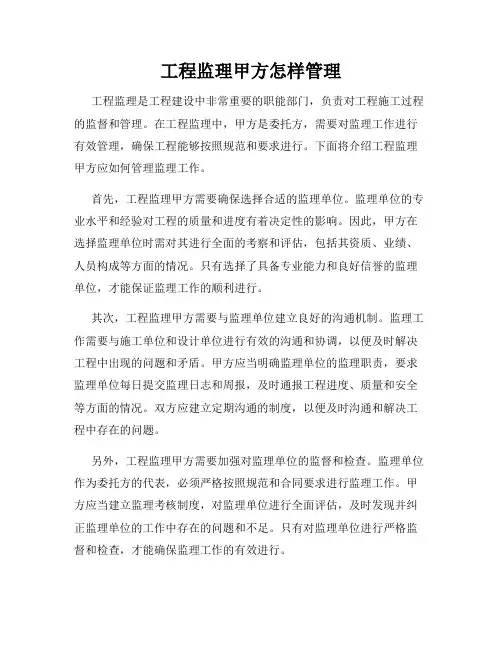 工程监理甲方怎样管理

工程监理是工程建设中非常重要的职能部门，负责对工程施工过程的监督和管理。在工程监理中，甲方是委托方，需要对监理工作进行有效管理，确保工程能够按照规范和要求进行。下面将介绍工程监理甲方应如何管理监理工作。

首先，工程监理甲方需要确保选择合适的监理单位。监理单位的专业水平和经验对工程的质量和进度有着决定性的影响。因此，甲方在选择监理单位时需对其进行全面的考察和评估，包括其资质、业绩、人员构成等方面的情况。只有选择了具备专业能力和良好信誉的监理单位，才能保证监理工作的顺利进行。

其次，工程监理甲方需要与监理单位建立良好的沟通机制。监理工作需要与施工单位和设计单位进行有效的沟通和协调，以便及时解决工程中出现的问题和矛盾。甲方应当明确监理单位的监理职责，要求监理单位每日提交监理日志和周报，及时通报工程进度、质量和安全等方面的情况。双方应建立定期沟通的制度，以便及时沟通和解决工程中存在的问题。

另外，工程监理甲方需要加强对监理单位的监督和检查。监理单位作为委托方的代表，必须严格按照规范和合同要求进行监理工作。甲方应当建立监理考核制度，对监理单位进行全面评估，及时发现并纠正监理单位的工作中存在的问题和不足。只有对监理单位进行严格监督和检查，才能确保监理工作的有效进行。